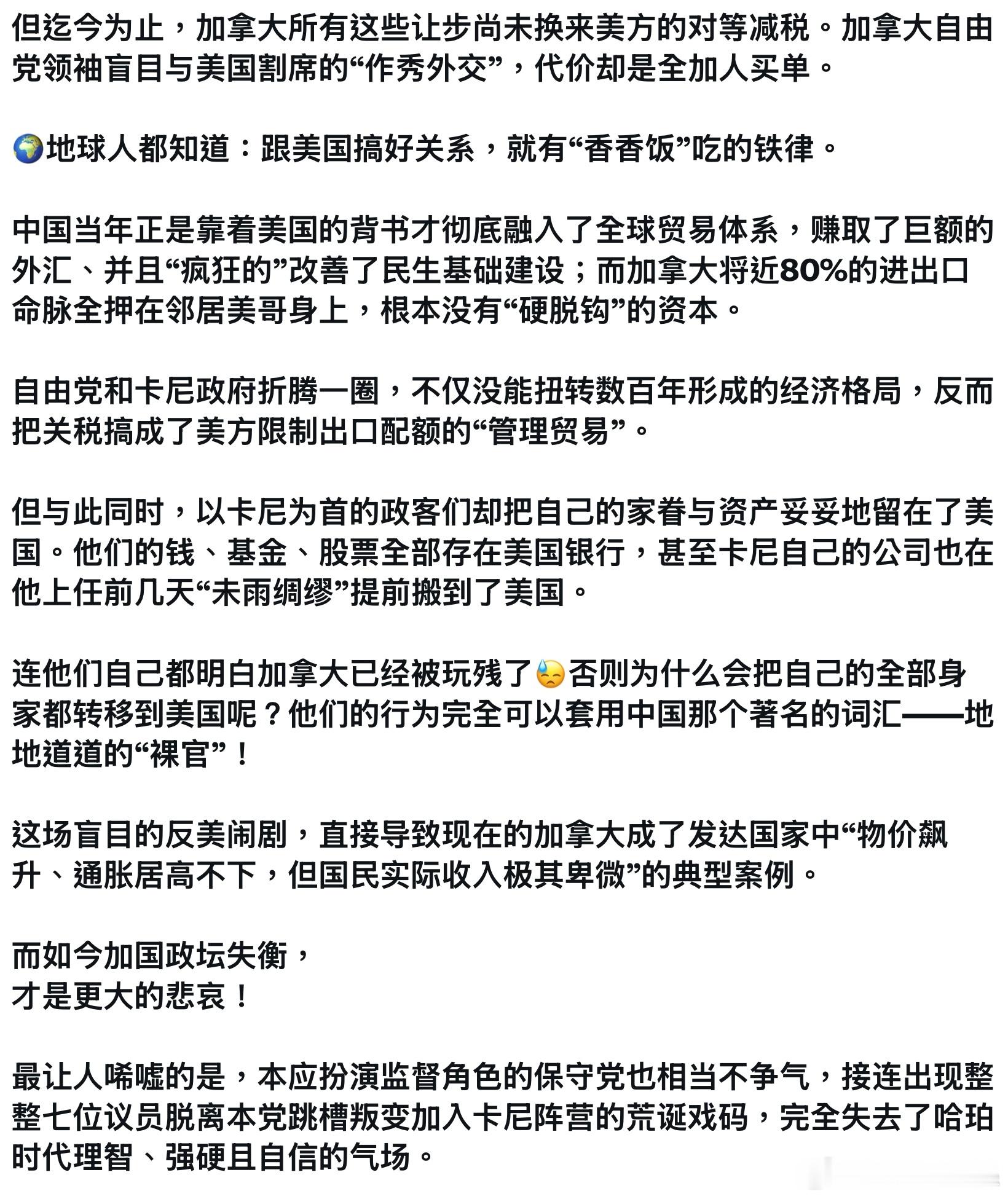 但迄今为止，加拿大所有这些让步尚未换来美方的对等减税。加拿大自由党领袖盲目与美国割席的“作秀外交”，代价却是全加人买单。

🌍地球人都知道：跟美国搞好关系，就有“香香饭”吃的铁律。

中国当年正是靠着美国的背书才彻底融入了全球贸易体系，赚取了巨额的外汇、并且“疯狂的”改善了民生基础建设；而加拿大将近80%的进出口命脉全押在邻居美哥身上，根本没有“硬脱钩”的资本。

自由党和卡尼政府折腾一圈，不仅没能扭转数百年形成的经济格局，反而把关税搞成了美方限制出口配额的“管理贸易”。

但与此同时，以卡尼为首的政客们却把自己的家眷与资产妥妥地留在了美国。他们的钱、基金、股票全部存在美国银行，甚至卡尼自己的公司也在他上任前几天“未雨绸缪”提前搬到了美国。

连他们自己都明白加拿大已经被玩残了😓否则为什么会把自己的全部身家都转移到美国呢？他们的行为完全可以套用中国那个著名的词汇——地地道道的“裸官”！

这场盲目的反美闹剧，直接导致现在的加拿大成了发达国家中“物价飙升、通胀居高不下，但国民实际收入极其卑微”的典型案例。

而如今加国政坛失衡，
才是更大的悲哀！

最让人唏嘘的是，本应扮演监督角色的保守党也相当不争气，接连出现整整七位议员脱离本党跳槽叛变加入卡尼阵营的荒诞戏码，完全失去了哈珀时代理智、强硬且自信的气场。